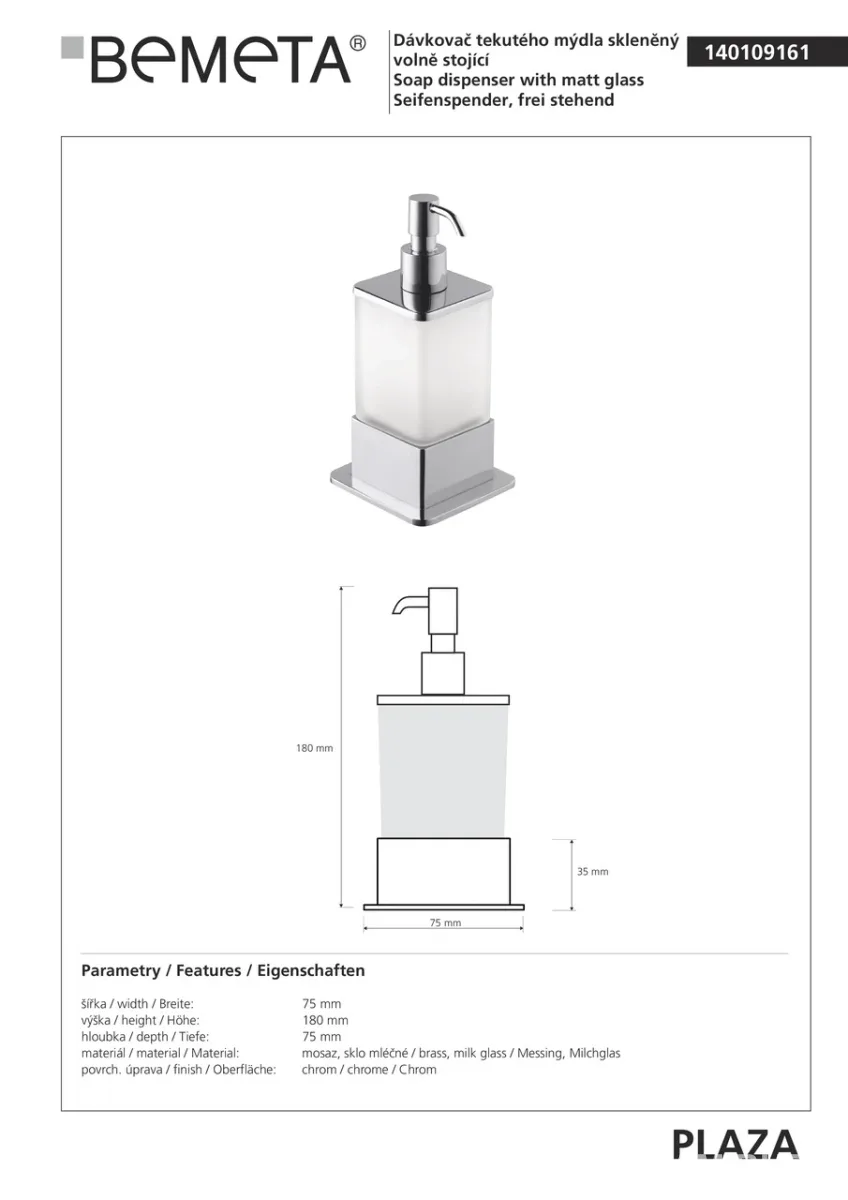 BEMETA®

Dávkovač tekutého mýdla skleněný volně stojící
Soap dispenser with matt glass
Seifenspender, frei stehend

140109161

180 mm

35 mm

75 mm

Parametry / Features / Eigenschaften

| | |
|---|---|
| šířka / width / Breite: | 75 mm |
| výška / height / Höhe: | 180 mm |
| hloubka / depth / Tiefe: | 75 mm |
| materiál / material / Material: | mosaz, sklo mléčné / brass, milk glass / Messing, Milchglas |
| povrch. úprava / finish / Oberfläche: | chrom / chrome / Chrom |

PLAZA